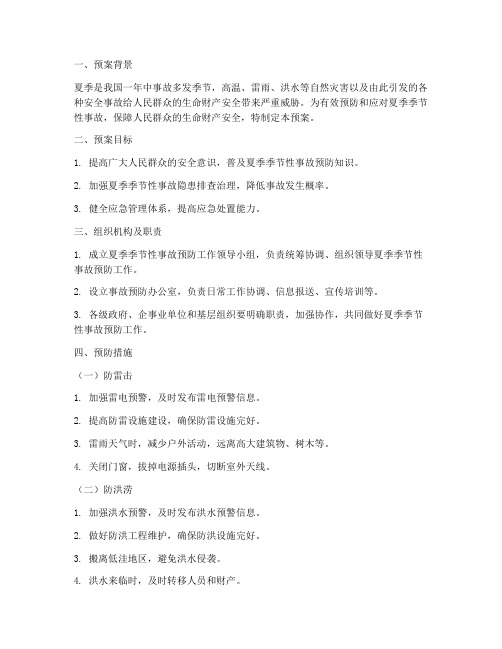 一、预案背景

夏季是我国一年中事故多发季节，高温、雷雨、洪水等自然灾害以及由此引发的各种安全事故给人民群众的生命财产安全带来严重威胁。为有效预防和应对夏季季节性事故，保障人民群众的生命财产安全，特制定本预案。

二、预案目标

1. 提高广大人民群众的安全意识，普及夏季季节性事故预防知识。

2. 加强夏季季节性事故隐患排查治理，降低事故发生概率。

3. 健全应急管理体系，提高应急处置能力。

三、组织机构及职责

1. 成立夏季季节性事故预防工作领导小组，负责统筹协调、组织领导夏季季节性事故预防工作。

2. 设立事故预防办公室，负责日常工作协调、信息报送、宣传培训等。

3. 各级政府、企事业单位和基层组织要明确职责，加强协作，共同做好夏季季节性事故预防工作。

四、预防措施

（一）防雷击

1. 加强雷电预警，及时发布雷电预警信息。

2. 提高防雷设施建设，确保防雷设施完好。

3. 雷雨天气时，减少户外活动，远离高大建筑物、树木等。

4. 关闭门窗，拔掉电源插头，切断室外天线。

（二）防洪涝

1. 加强洪水预警，及时发布洪水预警信息。

2. 做好防洪工程维护，确保防洪设施完好。

3. 搬离低洼地区，避免洪水侵袭。

4. 洪水来临时，及时转移人员和财产。